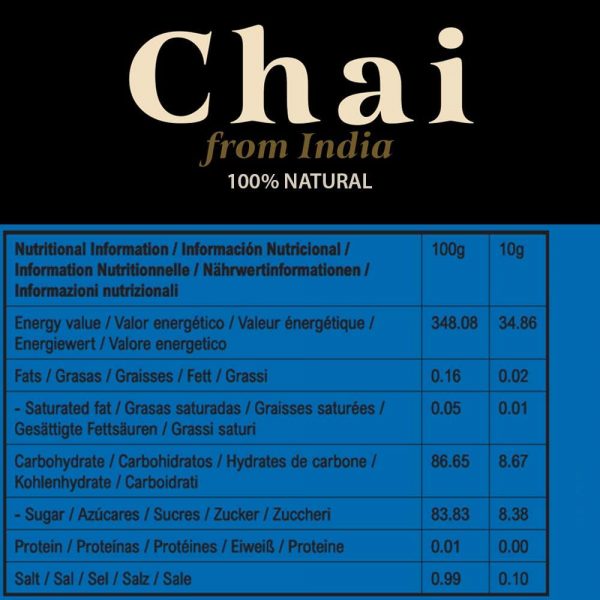 Chai
from India
100% NATURAL

| Nutritional Information / Información Nutricional / Information Nutritionnelle / Nährwertinformationen / Informazioni nutrizionali | 100g | 10g |
|---|---|---|
| Energy value / Valor energético / Valeur énergétique / Energiewert / Valore energetico | 348.08 | 34.86 |
| Fats / Grasas / Graisses / Fett / Grassi | 0.16 | 0.02 |
| - Saturated fat / Grasas saturadas / Graisses saturées / Gesättigte Fettsäuren / Grassi saturi | 0.05 | 0.01 |
| Carbohydrate / Carbohidratos / Hydrates de carbone / Kohlenhydrate / Carboidrati | 86.65 | 8.67 |
| - Sugar / Azúcares / Sucres / Zucker / Zuccheri | 83.83 | 8.38 |
| Protein / Proteínas / Protéines / Eiweiß / Proteine | 0.01 | 0.00 |
| Salt / Sal / Sel / Salz / Sale | 0.99 | 0.10 |